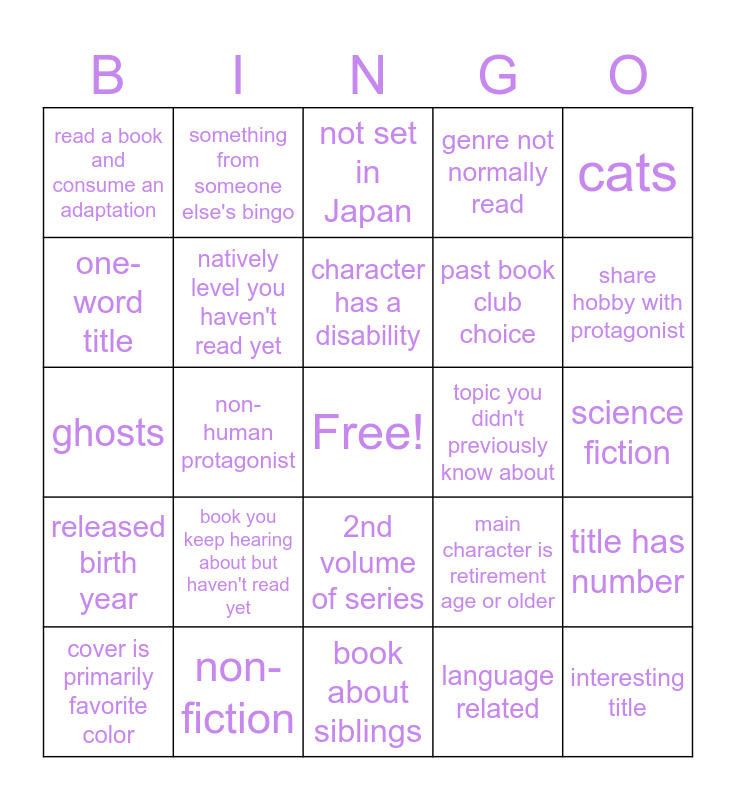 | B | I | N | G | O |
|---|---|---|---|---|
| read a book and consume an adaptation | something from someone else's bingo | not set in Japan | genre not normally read | cats |
| one-word title | natively level you haven't read yet | character has a disability | past book club choice | share hobby with protagonist |
| ghosts | non-human protagonist | Free! | topic you didn't previously know about | science fiction |
| released birth year | book you keep hearing about but haven't read yet | 2nd volume of series | main character is retirement age or older | title has number |
| cover is primarily favorite color | non-fiction | book about siblings | language related | interesting title |